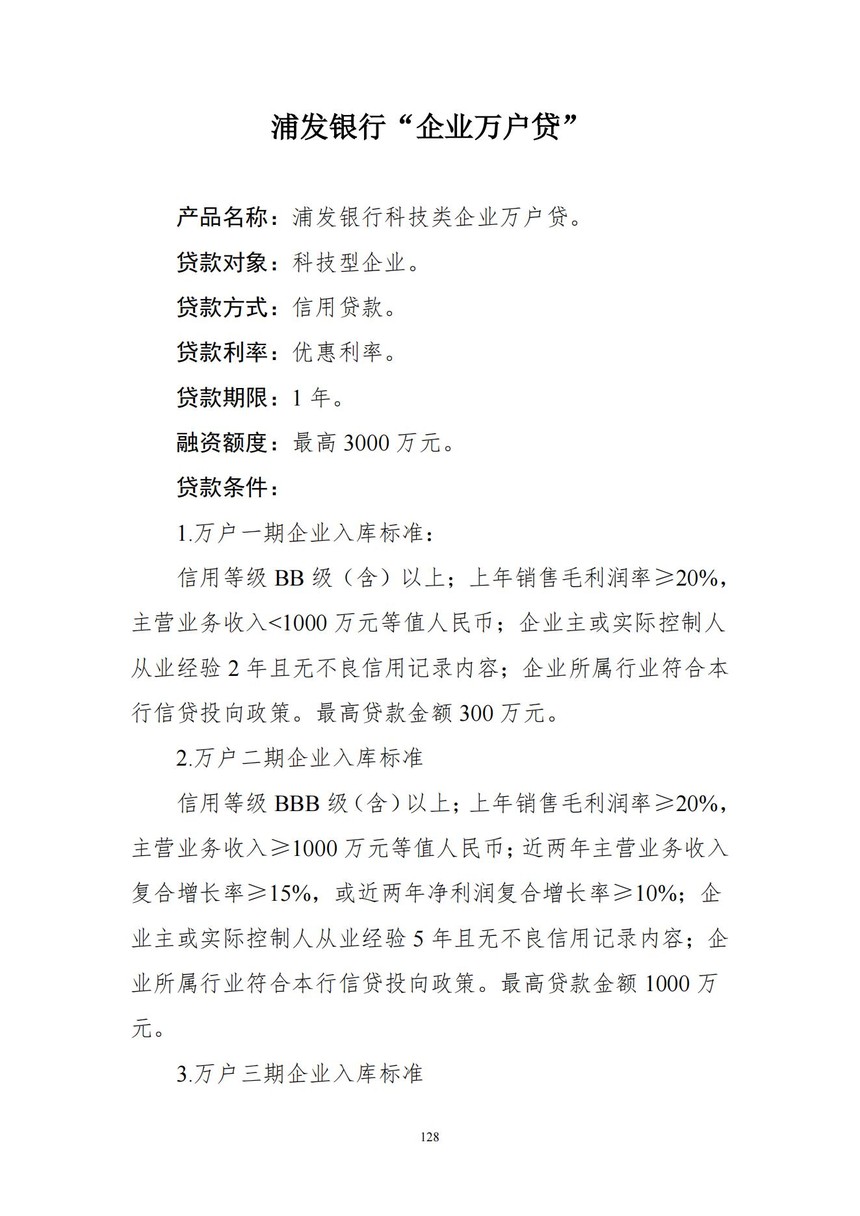 浦发银行“企业万户贷”

产品名称：浦发银行科技类企业万户贷。

贷款对象：科技型企业。

贷款方式：信用贷款。

贷款利率：优惠利率。

贷款期限：1 年。

融资额度：最高 3000 万元。

贷款条件：

1.万户一期企业入库标准：

信用等级 BB 级（含）以上；上年销售毛利润率≥20%，主营业务收入<1000 万元等值人民币；企业主或实际控制人从业经验 2 年且无不良信用记录内容；企业所属行业符合本行信贷投向政策。最高贷款金额 300 万元。

2.万户二期企业入库标准

信用等级 BBB 级（含）以上；上年销售毛利润率≥20%，主营业务收入≥1000 万元等值人民币；近两年主营业务收入复合增长率≥15%，或近两年净利润复合增长率≥10%；企业主或实际控制人从业经验 5 年且无不良信用记录内容；企业所属行业符合本行信贷投向政策。最高贷款金额 1000 万元。

3.万户三期企业入库标准

128